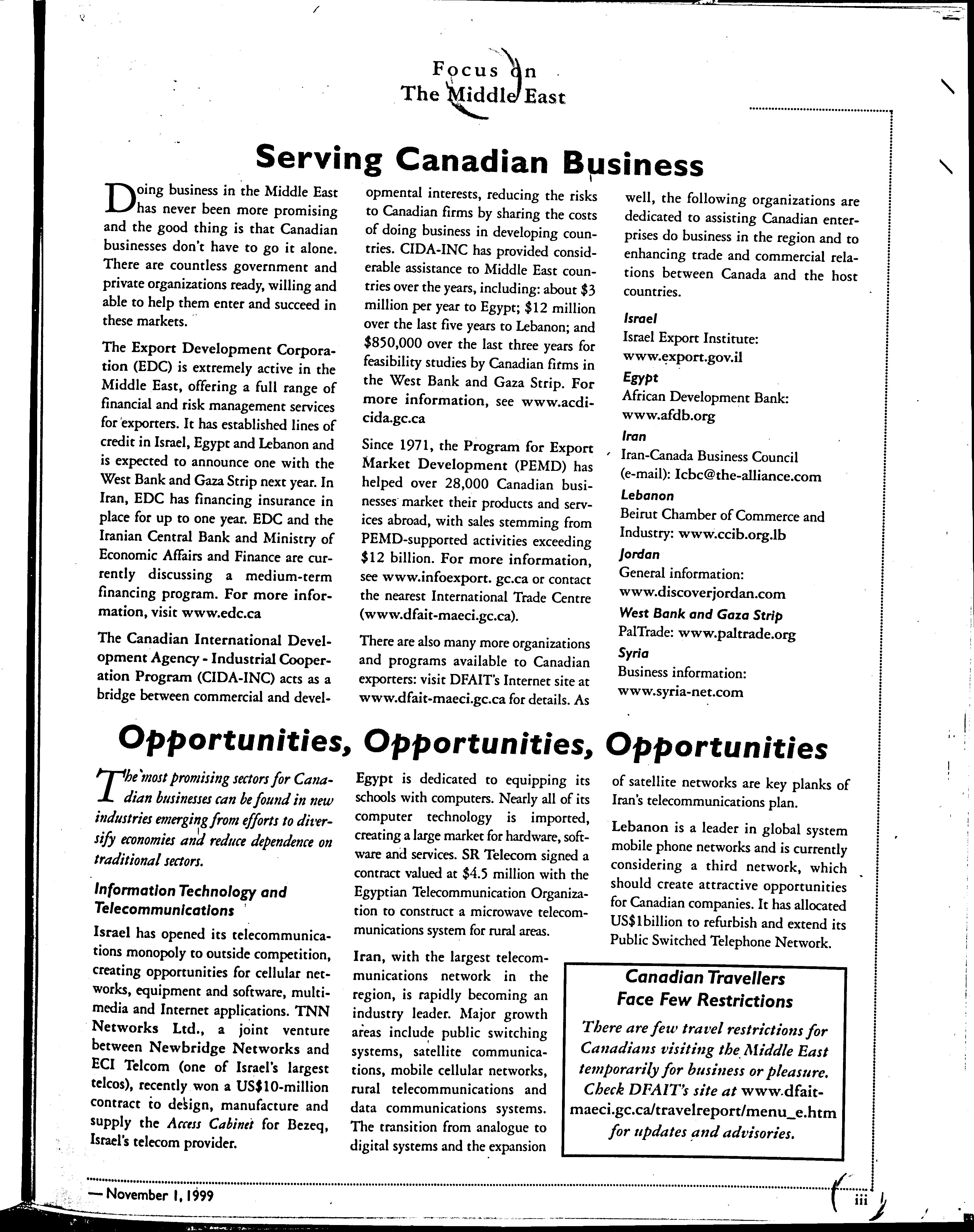 Focus on
The Middle East

Serving Canadian Business

Doing business in the Middle East has never been more promising and the good thing is that Canadian businesses don't have to go it alone. There are countless government and private organizations ready, willing and able to help them enter and succeed in these markets.

The Export Development Corporation (EDC) is extremely active in the Middle East, offering a full range of financial and risk management services for exporters. It has established lines of credit in Israel, Egypt and Lebanon and is expected to announce one with the West Bank and Gaza Strip next year. In Iran, EDC has financing insurance in place for up to one year. EDC and the Iranian Central Bank and Ministry of Economic Affairs and Finance are currently discussing a medium-term financing program. For more information, visit www.edc.ca

The Canadian International Development Agency - Industrial Cooperation Program (CIDA-INC) acts as a bridge between commercial and developmental interests, reducing the risks to Canadian firms by sharing the costs of doing business in developing countries. CIDA-INC has provided considerable assistance to Middle East countries over the years, including: about $3 million per year to Egypt; $12 million over the last five years to Lebanon; and $850,000 over the last three years for feasibility studies by Canadian firms in the West Bank and Gaza Strip. For more information, see www.acdi-cida.gc.ca

Since 1971, the Program for Export Market Development (PEMD) has helped over 28,000 Canadian businesses market their products and services abroad, with sales stemming from PEMD-supported activities exceeding $12 billion. For more information, see www.infoexport. gc.ca or contact the nearest International Trade Centre (www.dfait-maeci.gc.ca).

There are also many more organizations and programs available to Canadian exporters: visit DFAIT's Internet site at www.dfait-maeci.gc.ca for details. As well, the following organizations are dedicated to assisting Canadian enterprises do business in the region and to enhancing trade and commercial relations between Canada and the host countries.

Israel
Israel Export Institute: www.export.gov.il
Egypt
African Development Bank: www.afdb.org
Iran
Iran-Canada Business Council (e-mail): Icbc@the-alliance.com
Lebanon
Beirut Chamber of Commerce and Industry: www.ccib.org.lb
Jordan
General information: www.discoverjordan.com
West Bank and Gaza Strip
PalTrade: www.paltrade.org
Syria
Business information: www.syria-net.com

Opportunities, Opportunities, Opportunities

The most promising sectors for Canadian businesses can be found in new industries emerging from efforts to diversify economies and reduce dependence on traditional sectors.

Information Technology and Telecommunications

Israel has opened its telecommunications monopoly to outside competition, creating opportunities for cellular networks, equipment and software, multimedia and Internet applications. TNN Networks Ltd., a joint venture between Newbridge Networks and ECI Telcom (one of Israel's largest telcos), recently won a US$10-million contract to design, manufacture and supply the Access Cabinet for Bezeq, Israel's telecom provider.

Egypt is dedicated to equipping its schools with computers. Nearly all of its computer technology is imported, creating a large market for hardware, software and services. SR Telecom signed a contract valued at $4.5 million with the Egyptian Telecommunication Organization to construct a microwave telecommunications system for rural areas.

Iran, with the largest telecommunications network in the region, is rapidly becoming an industry leader. Major growth areas include public switching systems, satellite communications, mobile cellular networks, rural telecommunications and data communications systems. The transition from analogue to digital systems and the expansion of satellite networks are key planks of Iran's telecommunications plan.

Lebanon is a leader in global system mobile phone networks and is currently considering a third network, which should create attractive opportunities for Canadian companies. It has allocated US$1billion to refurbish and extend its Public Switched Telephone Network.

Canadian Travellers Face Few Restrictions

There are few travel restrictions for Canadians visiting the Middle East temporarily for business or pleasure. Check DFAIT's site at www.dfait-maeci.gc.ca/travelreport/menu_e.htm for updates and advisories.

— November 1, 1999

iii